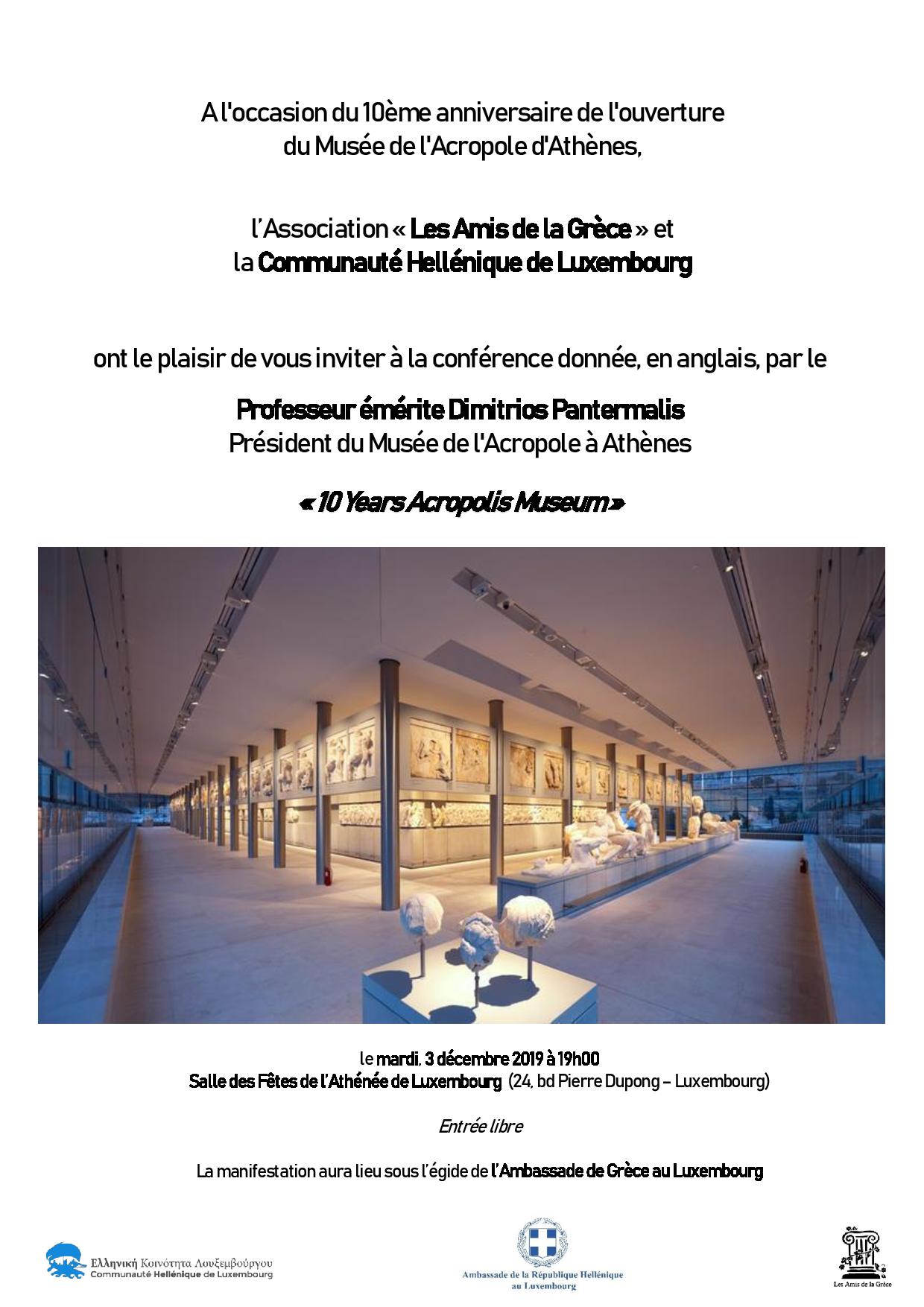 A l'occasion du 10ème anniversaire de l'ouverture du Musée de l'Acropole d'Athènes,

l'Association « Les Amis de la Grèce » et la Communauté Hellénique de Luxembourg

ont le plaisir de vous inviter à la conférence donnée, en anglais, par le

Professeur émérite Dimitrios Pantermalis
Président du Musée de l'Acropole à Athènes

« 10 Years Acropolis Museum »

le mardi, 3 décembre 2019 à 19h00
Salle des Fêtes de l'Athénée de Luxembourg (24, bd Pierre Dupong – Luxembourg)

Entrée libre

La manifestation aura lieu sous l'égide de l'Ambassade de Grèce au Luxembourg

Ελληνική Κοινότητα Λουξεμβούργου
Communauté Hellénique de Luxembourg

Ambassade de la République Hellénique au Luxembourg

Les Amis de la Grèce